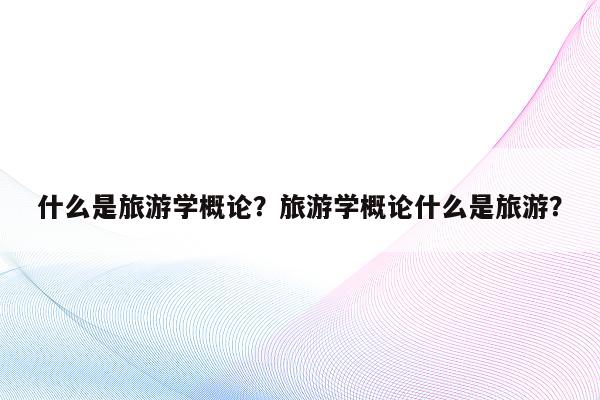 什么是旅游学概论？旅游学概论什么是旅游？